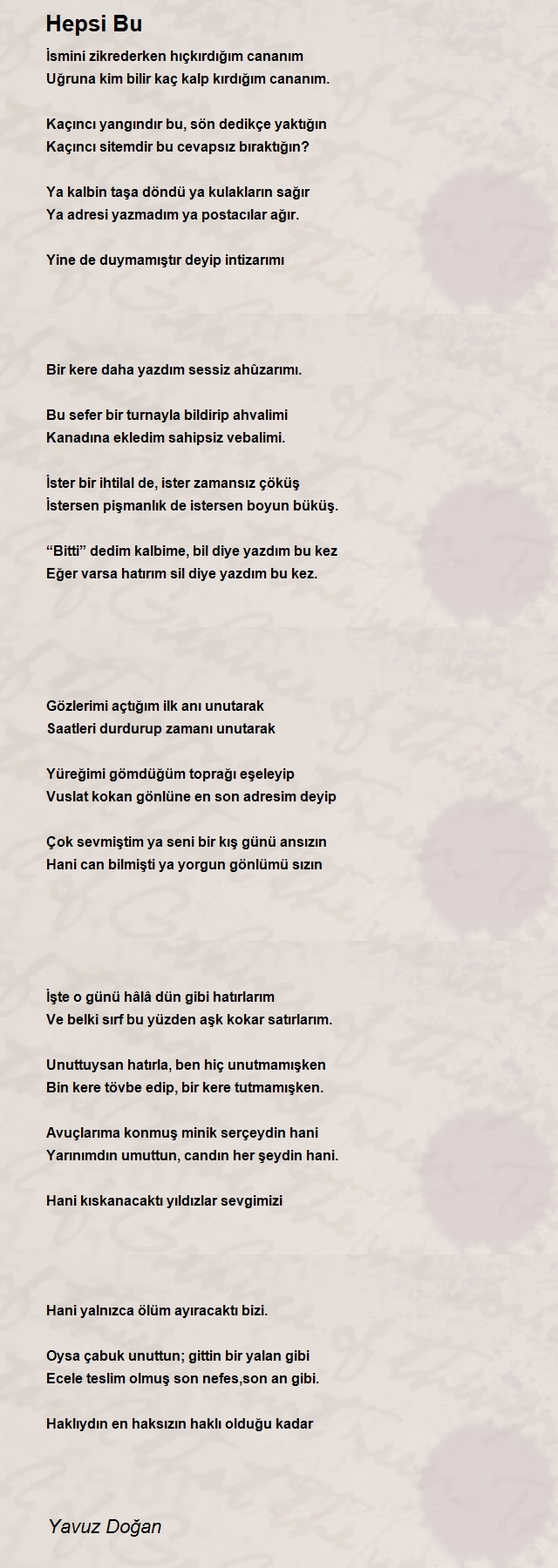 Hepsi Bu

İsmini zikrederken hıçkırdığım cananım
Uğruna kim bilir kaç kalp kırdığım cananım.

Kaçıncı yangındır bu, sön dedikçe yaktığın
Kaçıncı sitemdir bu cevapsız bıraktığın?

Ya kalbin taşa döndü ya kulakların sağır
Ya adresi yazmadım ya postacılar ağır.

Yine de duymamıştır deyip intizarımı

Bir kere daha yazdım sessiz ahûzarımı.

Bu sefer bir turnayla bildirip ahvalimi
Kanadına ekledim sahipsiz vebalimi.

İster bir ihtilal de, ister zamansız çöküş
İstersen pişmanlık de istersen boyun büküş.

“Bitti” dedim kalbime, bil diye yazdım bu kez
Eğer varsa hatırım sil diye yazdım bu kez.

Gözlerimi açtığım ilk anı unutarak
Saatleri durdurup zamanı unutarak

Yüreğimi gömdüğüm toprağı eşeleyip
Vuslat kokan gönlüne en son adresim deyip

Çok sevmiştim ya seni bir kış günü ansızın
Hani can bilmişti ya yorgun gönlümü sızın

İşte o günü hâlâ dün gibi hatırlarım
Ve belki sırf bu yüzden aşk kokar satırlarım.

Unuttuysan hatırla, ben hiç unutmamışken
Bin kere tövbe edip, bir kere tutmamışken.

Avuçlarıma konmuş minik serçeydin hani
Yarınımdın umuttun, candın her şeydin hani.

Hani kıskanacaktı yıldızlar sevgimizi

Hani yalnızca ölüm ayıracaktı bizi.

Oysa çabuk unuttun; gittin bir yalan gibi
Ecele teslim olmuş son nefes,son an gibi.

Haklıydın en haksızın haklı olduğu kadar

Yavuz Doğan